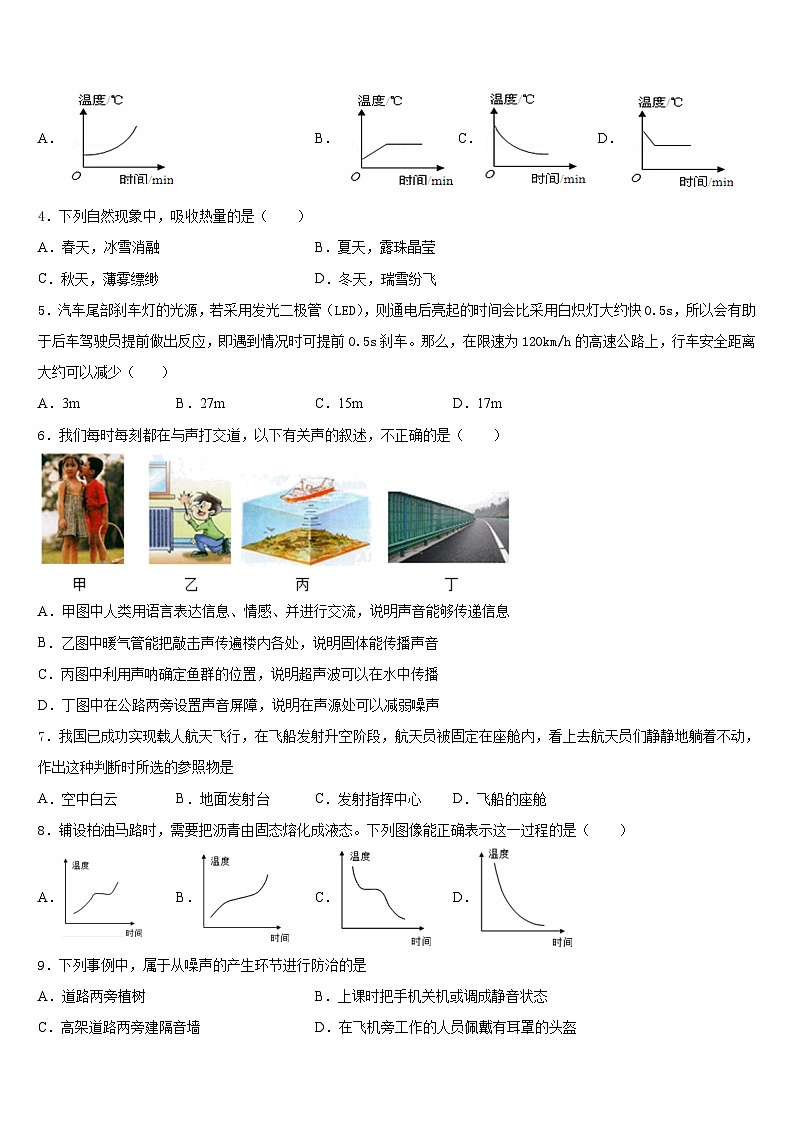 A. 温度/℃ O 时间/min　B. 温度/℃ O 时间/min　C. 温度/℃ O 时间/min　D. 温度/℃ O 时间/min

4．下列自然现象中，吸收热量的是（　　）

A．春天，冰雪消融　　B．夏天，露珠晶莹

C．秋天，薄雾缥缈　　D．冬天，瑞雪纷飞

5．汽车尾部刹车灯的光源，若采用发光二极管（LED），则通电后亮起的时间会比采用白炽灯大约快 0.5s，所以会有助于后车驾驶员提前做出反应，即遇到情况时可提前 0.5s 刹车。那么，在限速为 120km/h 的高速公路上，行车安全距离大约可以减少（　　）

A．3m　　B．27m　　C．15m　　D．17m

6．我们每时每刻都在与声打交道，以下有关声的叙述，不正确的是（　　）

甲　乙　丙　丁

A．甲图中人类用语言表达信息、情感、并进行交流，说明声音能够传递信息

B．乙图中暖气管能把敲击声传遍楼内各处，说明固体能传播声音

C．丙图中利用声呐确定鱼群的位置，说明超声波可以在水中传播

D．丁图中在公路两旁设置声音屏障，说明在声源处可以减弱噪声

7．我国已成功实现载人航天飞行，在飞船发射升空阶段，航天员被固定在座舱内，看上去航天员们静静地躺着不动，作出这种判断时所选的参照物是

A．空中白云　　B．地面发射台　　C．发射指挥中心　　D．飞船的座舱

8．铺设柏油马路时，需要把沥青由固态熔化成液态。下列图像能正确表示这一过程的是（　　）

A. 温度 时间　B. 温度 时间　C. 温度 时间　D. 温度 时间

9．下列事例中，属于从噪声的产生环节进行防治的是

A．道路两旁植树　　B．上课时把手机关机或调成静音状态

C．高架道路两旁建隔音墙　　D．在飞机旁工作的人员佩戴有耳罩的头盔